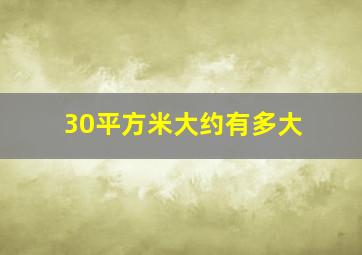 30平方米大约有多大